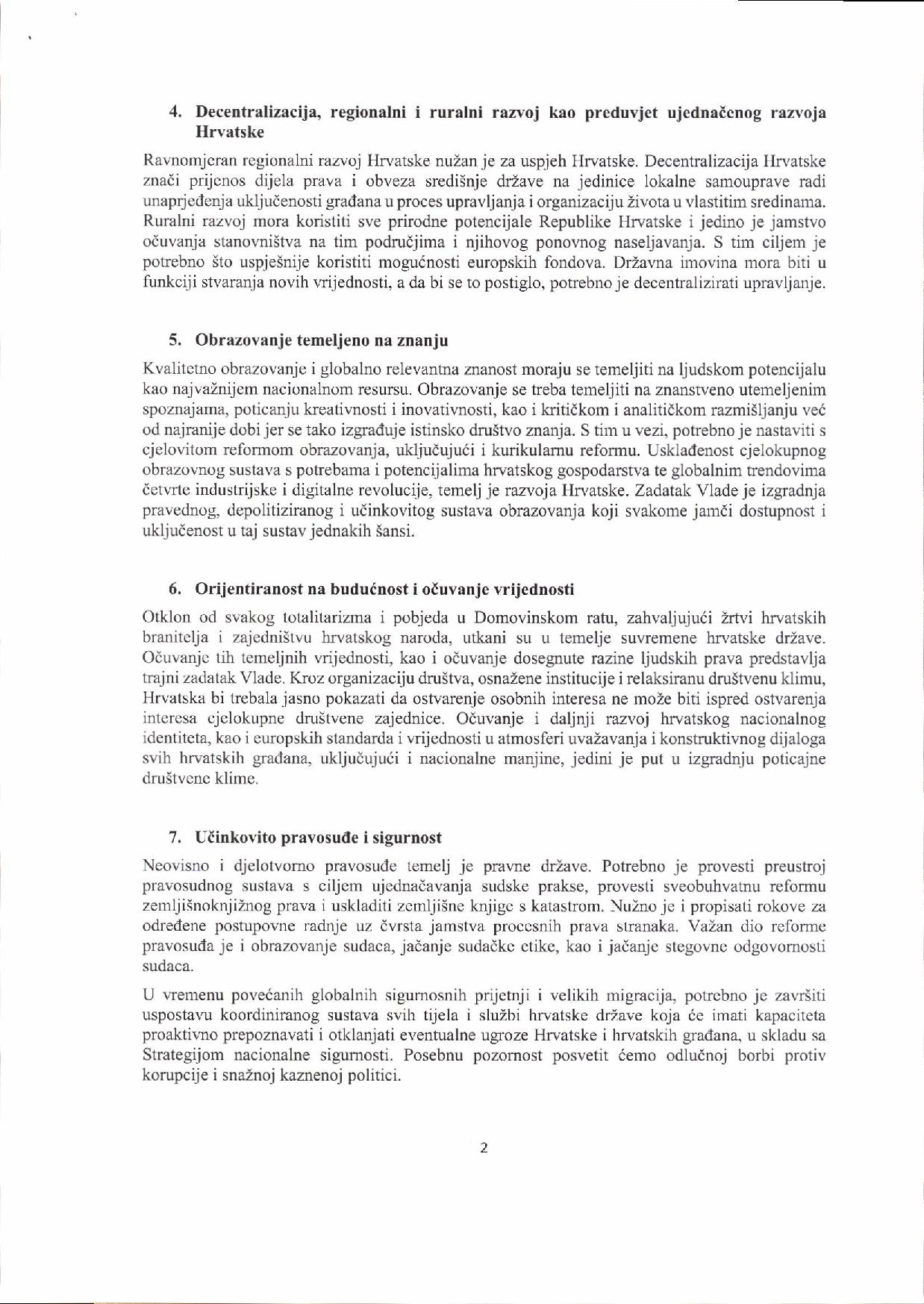 4. Decentralizacija, regionalni i ruralni razvoj kao preduvjet ujednačenog razvoja Hrvatske

Ravnomjeran regionalni razvoj Hrvatske nužan je za uspjeh Hrvatske. Decentralizacija Hrvatske znači prijenos dijela prava i obveza središnje države na jedinice lokalne samouprave radi unaprjeđenja uključenosti građana u proces upravljanja i organizaciju života u vlastitim sredinama. Ruralni razvoj mora koristiti sve prirodne potencijale Republike Hrvatske i jedino je jamstvo očuvanja stanovništva na tim područjima i njihovog ponovnog naseljavanja. S tim ciljem je potrebno što uspješnije koristiti mogućnosti europskih fondova. Državna imovina mora biti u funkciji stvaranja novih vrijednosti, a da bi se to postiglo, potrebno je decentralizirati upravljanje.

5. Obrazovanje temeljeno na znanju

Kvalitetno obrazovanje i globalno relevantna znanost moraju se temeljiti na ljudskom potencijalu kao najvažnijem nacionalnom resursu. Obrazovanje se treba temeljiti na znanstveno utemeljenim spoznajama, poticanju kreativnosti i inovativnosti, kao i kritičkom i analitičkom razmišljanju već od najranije dobi jer se tako izgrađuje istinsko društvo znanja. S tim u vezi, potrebno je nastaviti s cjelovitom reformom obrazovanja, uključujući i kurikularnu reformu. Usklađenost cjelokupnog obrazovnog sustava s potrebama i potencijalima hrvatskog gospodarstva te globalnim trendovima četvrte industrijske i digitalne revolucije, temelj je razvoja Hrvatske. Zadatak Vlade je izgradnja pravednog, depolitiziranog i učinkovitog sustava obrazovanja koji svakome jamči dostupnost i uključenost u taj sustav jednakih šansi.

6. Orijentiranost na budućnost i očuvanje vrijednosti

Otklon od svakog totalitarizma i pobjeda u Domovinskom ratu, zahvaljujući žrtvi hrvatskih branitelja i zajedništvu hrvatskog naroda, utkani su u temelje suvremene hrvatske države. Očuvanje tih temeljnih vrijednosti, kao i očuvanje dosegnute razine ljudskih prava predstavlja trajni zadatak Vlade. Kroz organizaciju društva, osnažene institucije i relaksiranu društvenu klimu, Hrvatska bi trebala jasno pokazati da ostvarenje osobnih interesa ne može biti ispred ostvarenja interesa cjelokupne društvene zajednice. Očuvanje i daljnji razvoj hrvatskog nacionalnog identiteta, kao i europskih standarda i vrijednosti u atmosferi uvažavanja i konstruktivnog dijaloga svih hrvatskih građana, uključujući i nacionalne manjine, jedini je put u izgradnju poticajne društvene klime.

7. Učinkovito pravosuđe i sigurnost

Neovisno i djelotvorno pravosuđe temelj je pravne države. Potrebno je provesti preustroj pravosudnog sustava s ciljem ujednačavanja sudske prakse, provesti sveobuhvatnu reformu zemljišnoknjižnog prava i uskladiti zemljišne knjige s katastrom. Nužno je i propisati rokove za određene postupovne radnje uz čvrsta jamstva procesnih prava stranaka. Važan dio reforme pravosuđa je i obrazovanje sudaca, jačanje sudačke etike, kao i jačanje stegovne odgovornosti sudaca.

U vremenu povećanih globalnih sigurnosnih prijetnji i velikih migracija, potrebno je završiti uspostavu koordiniranog sustava svih tijela i službi hrvatske države koja će imati kapaciteta proaktivno prepoznavati i otklanjati eventualne ugroze Hrvatske i hrvatskih građana, u skladu sa Strategijom nacionalne sigurnosti. Posebnu pozornost posvetit ćemo odlučnoj borbi protiv korupcije i snažnoj kaznenoj politici.

2